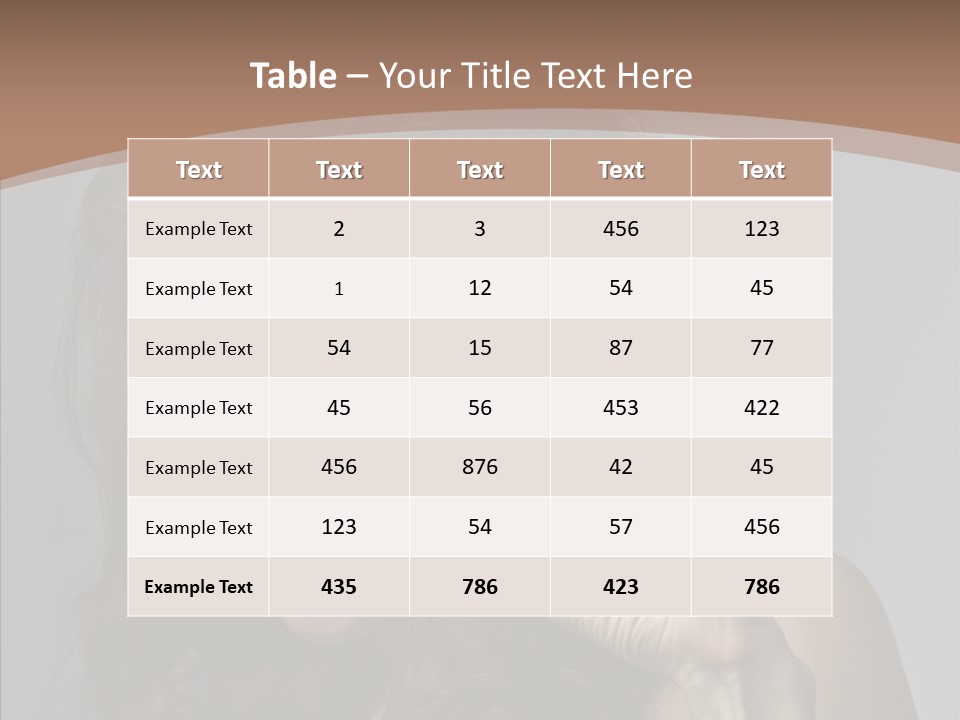 Table – Your Title Text Here

| Text | Text | Text | Text | Text |
|---|---|---|---|---|
| Example Text | 2 | 3 | 456 | 123 |
| Example Text | 1 | 12 | 54 | 45 |
| Example Text | 54 | 15 | 87 | 77 |
| Example Text | 45 | 56 | 453 | 422 |
| Example Text | 456 | 876 | 42 | 45 |
| Example Text | 123 | 54 | 57 | 456 |
| Example Text | 435 | 786 | 423 | 786 |